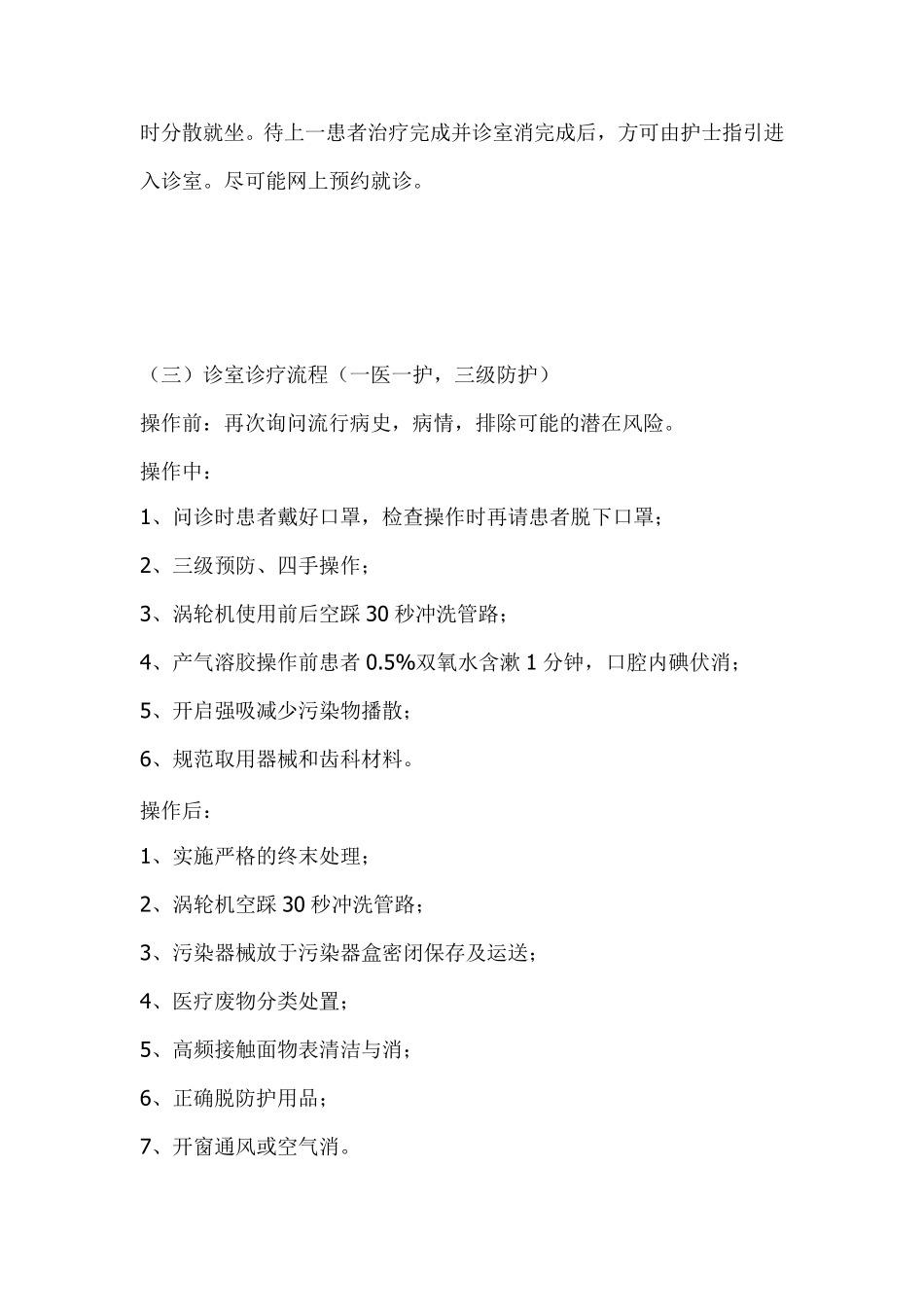 时分散就坐。待上一患者治疗完成并诊室消完成后，方可由护士指引进入诊室。尽可能网上预约就诊。

（三）诊室诊疗流程（一医一护，三级防护）

操作前：再次询问流行病史，病情，排除可能的潜在风险。

操作中：

1、问诊时患者戴好口罩，检查操作时再请患者脱下口罩；

2、三级预防、四手操作；

3、涡轮机使用前后空踩 30 秒冲洗管路；

4、产气溶胶操作前患者 0.5%双氧水含漱 1 分钟，口腔内碘伏消；

5、开启强吸减少污染物播散；

6、规范取用器械和齿科材料。

操作后：

1、实施严格的终末处理；

2、涡轮机空踩 30 秒冲洗管路；

3、污染器械放于污染器盒密闭保存及运送；

4、医疗废物分类处置；

5、高频接触面物表清洁与消；

6、正确脱防护用品；

7、开窗通风或空气消。